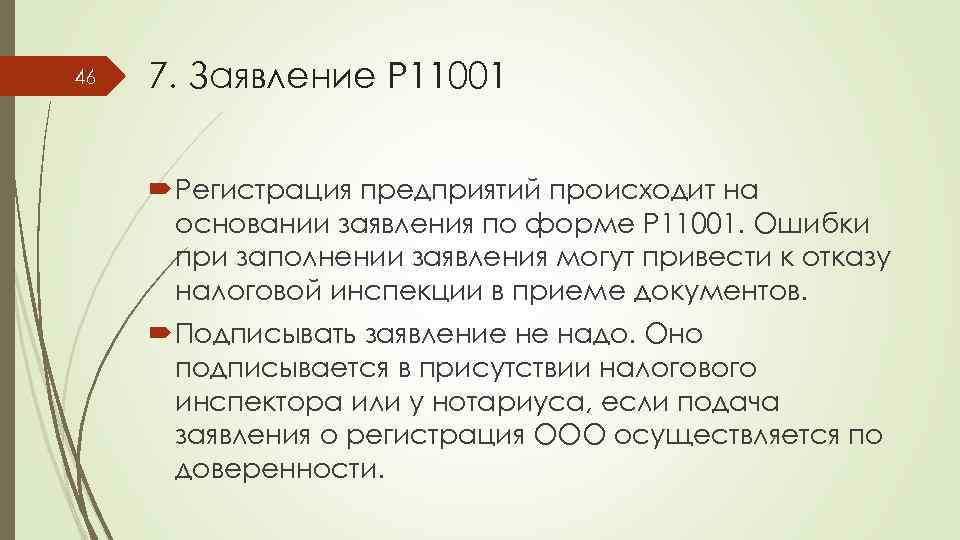 46

7. Заявление Р11001

Регистрация предприятий происходит на основании заявления по форме Р11001. Ошибки при заполнении заявления могут привести к отказу налоговой инспекции в приеме документов.

Подписывать заявление не надо. Оно подписывается в присутствии налогового инспектора или у нотариуса, если подача заявления о регистрация ООО осуществляется по доверенности.